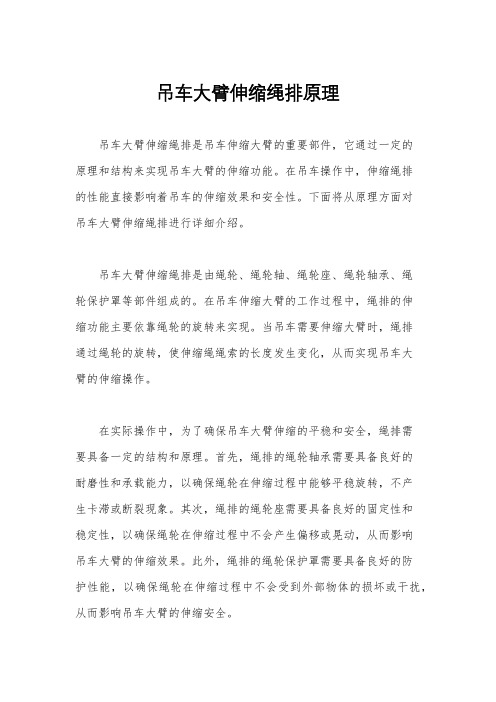 吊车大臂伸缩绳排原理

吊车大臂伸缩绳排是吊车伸缩大臂的重要部件，它通过一定的原理和结构来实现吊车大臂的伸缩功能。在吊车操作中，伸缩绳排的性能直接影响着吊车的伸缩效果和安全性。下面将从原理方面对吊车大臂伸缩绳排进行详细介绍。

吊车大臂伸缩绳排是由绳轮、绳轮轴、绳轮座、绳轮轴承、绳轮保护罩等部件组成的。在吊车伸缩大臂的工作过程中，绳排的伸缩功能主要依靠绳轮的旋转来实现。当吊车需要伸缩大臂时，绳排通过绳轮的旋转，使伸缩绳绳索的长度发生变化，从而实现吊车大臂的伸缩操作。

在实际操作中，为了确保吊车大臂伸缩的平稳和安全，绳排需要具备一定的结构和原理。首先，绳排的绳轮轴承需要具备良好的耐磨性和承载能力，以确保绳轮在伸缩过程中能够平稳旋转，不产生卡滞或断裂现象。其次，绳排的绳轮座需要具备良好的固定性和稳定性，以确保绳轮在伸缩过程中不会产生偏移或晃动，从而影响吊车大臂的伸缩效果。此外，绳排的绳轮保护罩需要具备良好的防护性能，以确保绳轮在伸缩过程中不会受到外部物体的损坏或干扰，从而影响吊车大臂的伸缩安全。